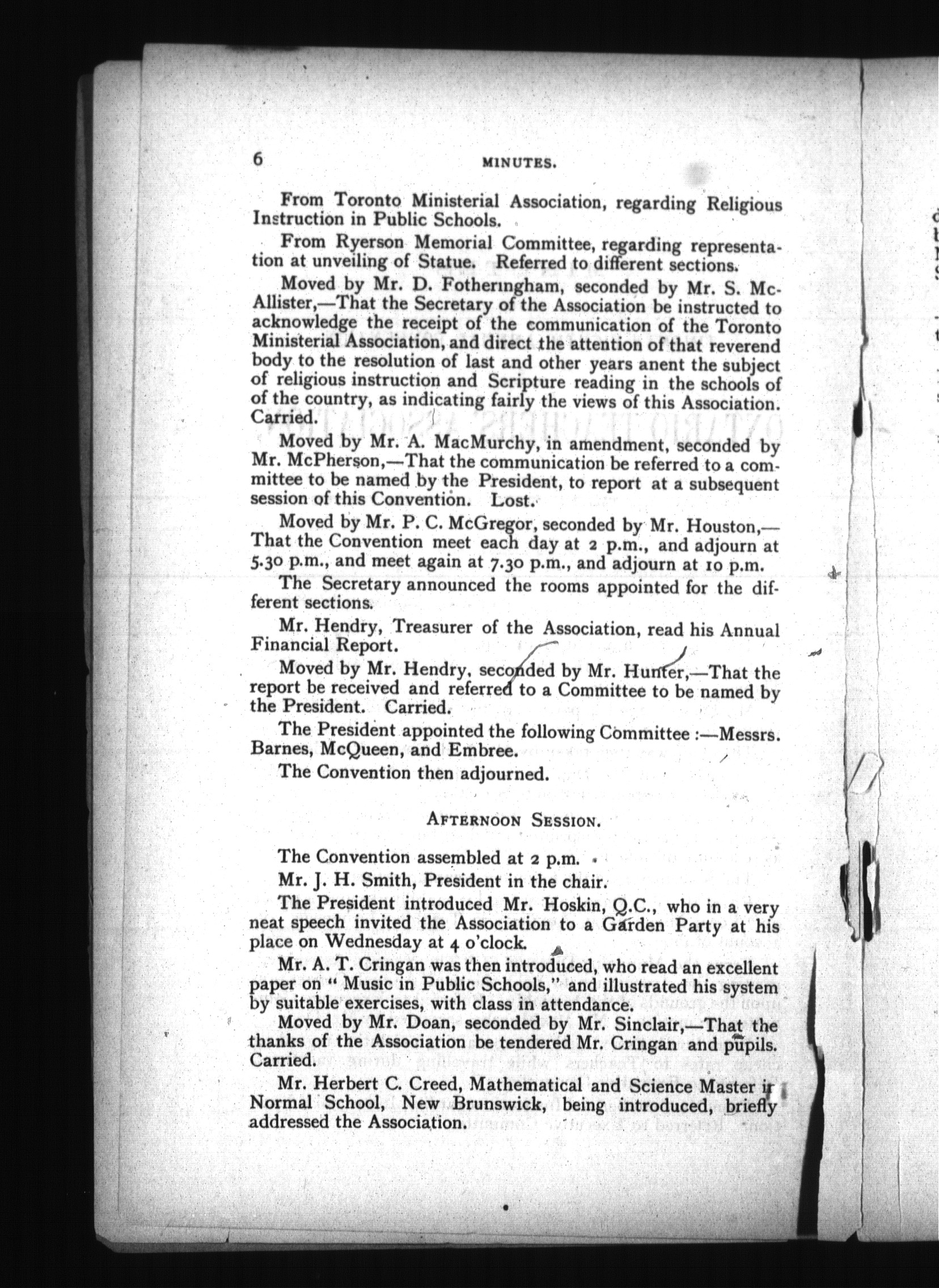 6 MINUTES.

From Toronto Ministerial Association, regarding Religious Instruction in Public Schools.

From Ryerson Memorial Committee, regarding representation at unveiling of Statue. Referred to different sections.

Moved by Mr. D. Fotheringham, seconded by Mr. S. McAllister,—That the Secretary of the Association be instructed to acknowledge the receipt of the communication of the Toronto Ministerial Association, and direct the attention of that reverend body to the resolution of last and other years anent the subject of religious instruction and Scripture reading in the schools of of the country, as indicating fairly the views of this Association. Carried.

Moved by Mr. A. MacMurchy, in amendment, seconded by Mr. McPherson,—That the communication be referred to a committee to be named by the President, to report at a subsequent session of this Convention. Lost.

Moved by Mr. P. C. McGregor, seconded by Mr. Houston,—That the Convention meet each day at 2 p.m., and adjourn at 5.30 p.m., and meet again at 7.30 p.m., and adjourn at 10 p.m.

The Secretary announced the rooms appointed for the different sections.

Mr. Hendry, Treasurer of the Association, read his Annual Financial Report.

Moved by Mr. Hendry, seconded by Mr. Hunter,—That the report be received and referred to a Committee to be named by the President. Carried.

The President appointed the following Committee :—Messrs. Barnes, McQueen, and Embree.

The Convention then adjourned.

AFTERNOON SESSION.

The Convention assembled at 2 p.m.

Mr. J. H. Smith, President in the chair.

The President introduced Mr. Hoskin, Q.C., who in a very neat speech invited the Association to a Garden Party at his place on Wednesday at 4 o'clock.

Mr. A. T. Cringan was then introduced, who read an excellent paper on " Music in Public Schools," and illustrated his system by suitable exercises, with class in attendance.

Moved by Mr. Doan, seconded by Mr. Sinclair,—That the thanks of the Association be tendered Mr. Cringan and pupils. Carried.

Mr. Herbert C. Creed, Mathematical and Science Master in Normal School, New Brunswick, being introduced, briefly addressed the Association.